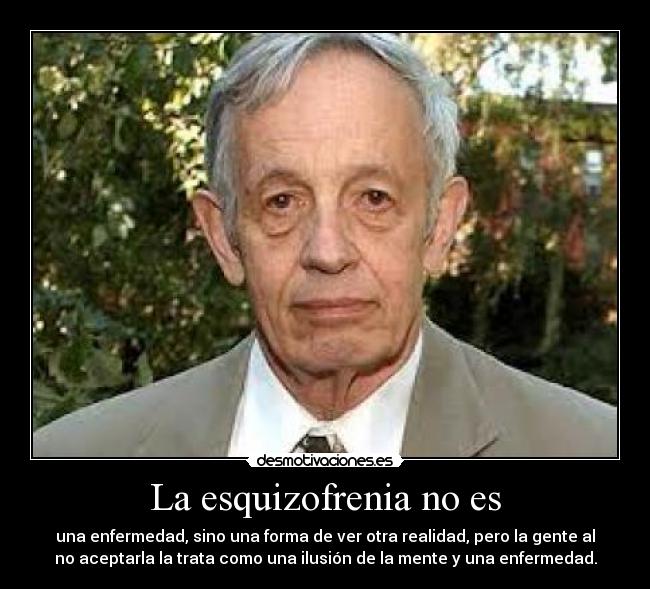 desmotivaciones.es

La esquizofrenia no es

una enfermedad, sino una forma de ver otra realidad, pero la gente al no aceptarla la trata como una ilusión de la mente y una enfermedad.